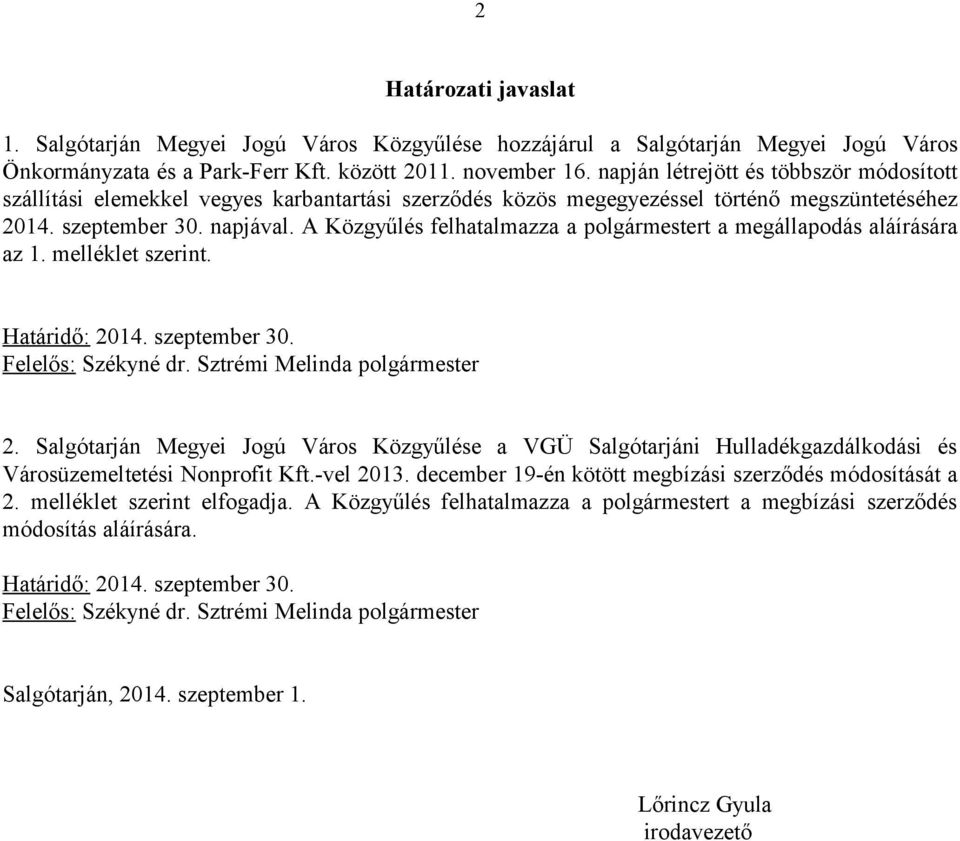 2

Határozati javaslat

1. Salgótarján Megyei Jogú Város Közgyűlése hozzájárul a Salgótarján Megyei Jogú Város Önkormányzata és a Park-Ferr Kft. között 2011. november 16. napján létrejött és többször módosított szállítási elemekkel vegyes karbantartási szerződés közös megegyezéssel történő megszüntetéséhez 2014. szeptember 30. napjával. A Közgyűlés felhatalmazza a polgármestert a megállapodás aláírására az 1. melléklet szerint.

Határidő: 2014. szeptember 30.
Felelős: Székyné dr. Sztrémi Melinda polgármester

2. Salgótarján Megyei Jogú Város Közgyűlése a VGÜ Salgótarjáni Hulladékgazdálkodási és Városüzemeltetési Nonprofit Kft.-vel 2013. december 19-én kötött megbízási szerződés módosítását a 2. melléklet szerint elfogadja. A Közgyűlés felhatalmazza a polgármestert a megbízási szerződés módosítás aláírására.

Határidő: 2014. szeptember 30.
Felelős: Székyné dr. Sztrémi Melinda polgármester

Salgótarján, 2014. szeptember 1.

Lőrincz Gyula
irodavezető